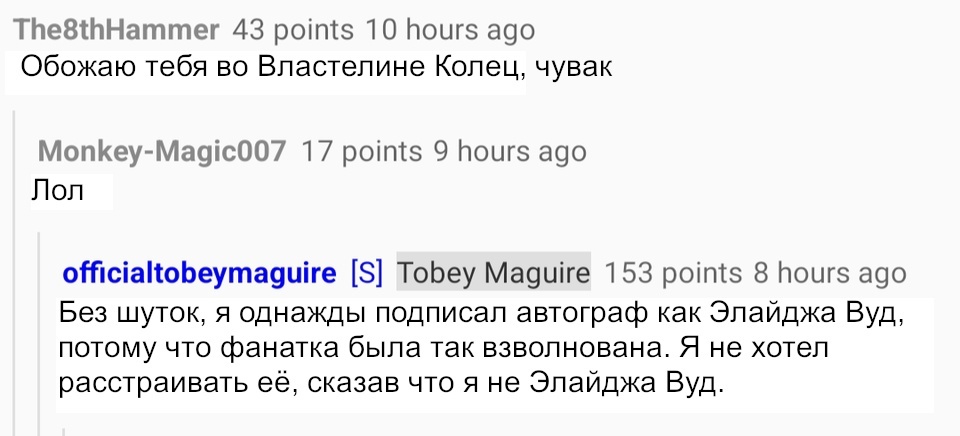 The8thHammer 43 points 10 hours ago
Обожаю тебя во Властелине Колец, чувак

Monkey-Magic007 17 points 9 hours ago
Лол

officialtobeymaguire [S] Tobey Maguire 153 points 8 hours ago
Без шуток, я однажды подписал автограф как Элайджа Вуд, потому что фанатка была так взволнована. Я не хотел расстраивать её, сказав что я не Элайджа Вуд.